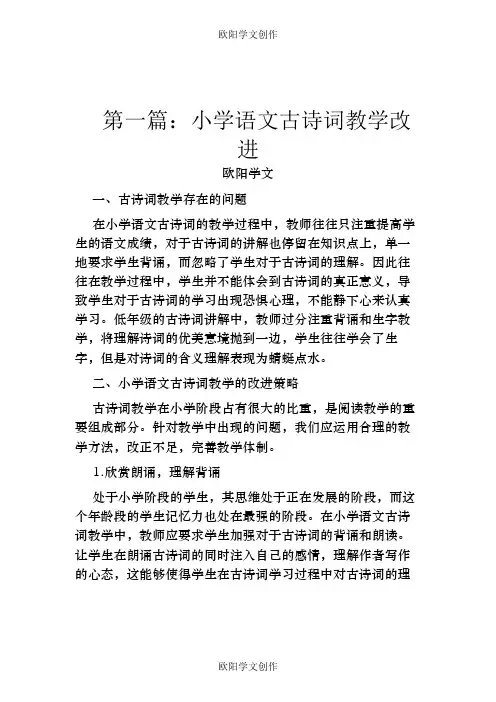 欧阳学文创作

第一篇：小学语文古诗词教学改进

欧阳学文

一、古诗词教学存在的问题

在小学语文古诗词的教学过程中，教师往往只注重提高学生的语文成绩，对于古诗词的讲解也停留在知识点上，单一地要求学生背诵，而忽略了学生对于古诗词的理解。因此往往在教学过程中，学生并不能体会到古诗词的真正意义，导致学生对于古诗词的学习出现恐惧心理，不能静下心来认真学习。低年级的古诗词讲解中，教师过分注重背诵和生字教学，将理解诗词的优美意境抛到一边，学生往往学会了生字，但是对诗词的含义理解表现为蜻蜓点水。

二、小学语文古诗词教学的改进策略

古诗词教学在小学阶段占有很大的比重，是阅读教学的重要组成部分。针对教学中出现的问题，我们应运用合理的教学方法，改正不足，完善教学体制。

1.欣赏朗诵，理解背诵

处于小学阶段的学生，其思维处于正在发展的阶段，而这个年龄段的学生记忆力也处在最强的阶段。在小学语文古诗词教学中，教师应要求学生加强对于古诗词的背诵和朗读。让学生在朗诵古诗词的同时注入自己的感情，理解作者写作的心态，这能够使得学生在古诗词学习过程中对古诗词的理

欧阳学文创作